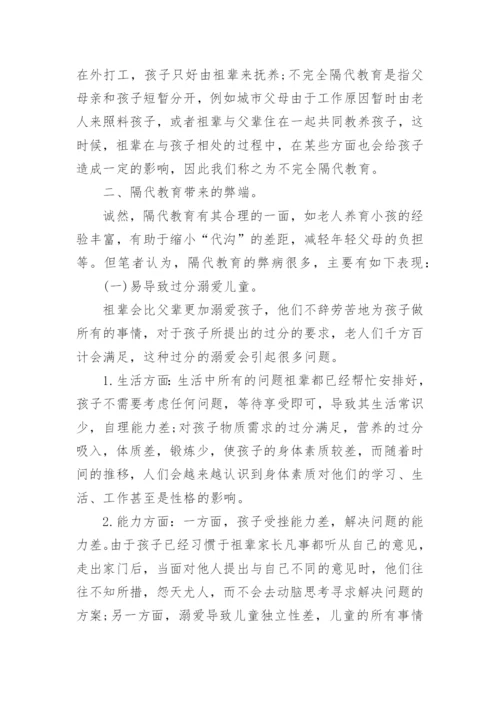 在外打工，孩子只好由祖辈来抚养；不完全隔代教育是指父母亲和孩子短暂分开，例如城市父母由于工作原因暂时由老人来照料孩子，或者祖辈与父辈住在一起共同教养孩子，这时候，祖辈在与孩子相处的过程中，在某些方面也会给孩子造成一定的影响，因此我们称之为不完全隔代教育。

二、隔代教育带来的弊端。

诚然，隔代教育有其合理的一面，如老人养育小孩的经验丰富，有助于缩小“代沟”的差距，减轻年轻父母的负担等。但笔者认为，隔代教育的弊病很多，主要有如下表现：

(一)易导致过分溺爱儿童。

祖辈会比父辈更加溺爱孩子，他们不辞劳苦地为孩子做所有的事情，对于孩子所提出的过分的要求，老人们千方百计会满足，这种过分的溺爱会引起很多问题。

1.生活方面：生活中所有的问题祖辈都已经帮忙安排好，孩子不需要考虑任何问题，等待享受即可，导致其生活常识少，自理能力差；对孩子物质需求的过分满足，营养的过分吸入，体质差，锻炼少，使孩子的身体素质较差，而随着时间的推移，人们会越来越认识到身体素质对他们的学习、生活、工作甚至是性格的影响。

2.能力方面：一方面，孩子受挫能力差，解决问题的能力差。由于孩子已经习惯于祖辈家长凡事都听从自己的意见，走出家门后，当面对他人提出与自己不同的意见时，他们往往不知所措，怨天尤人，而不会去动脑思考寻求解决问题的方案；另一方面，溺爱导致儿童独立性差，儿童的所有事情